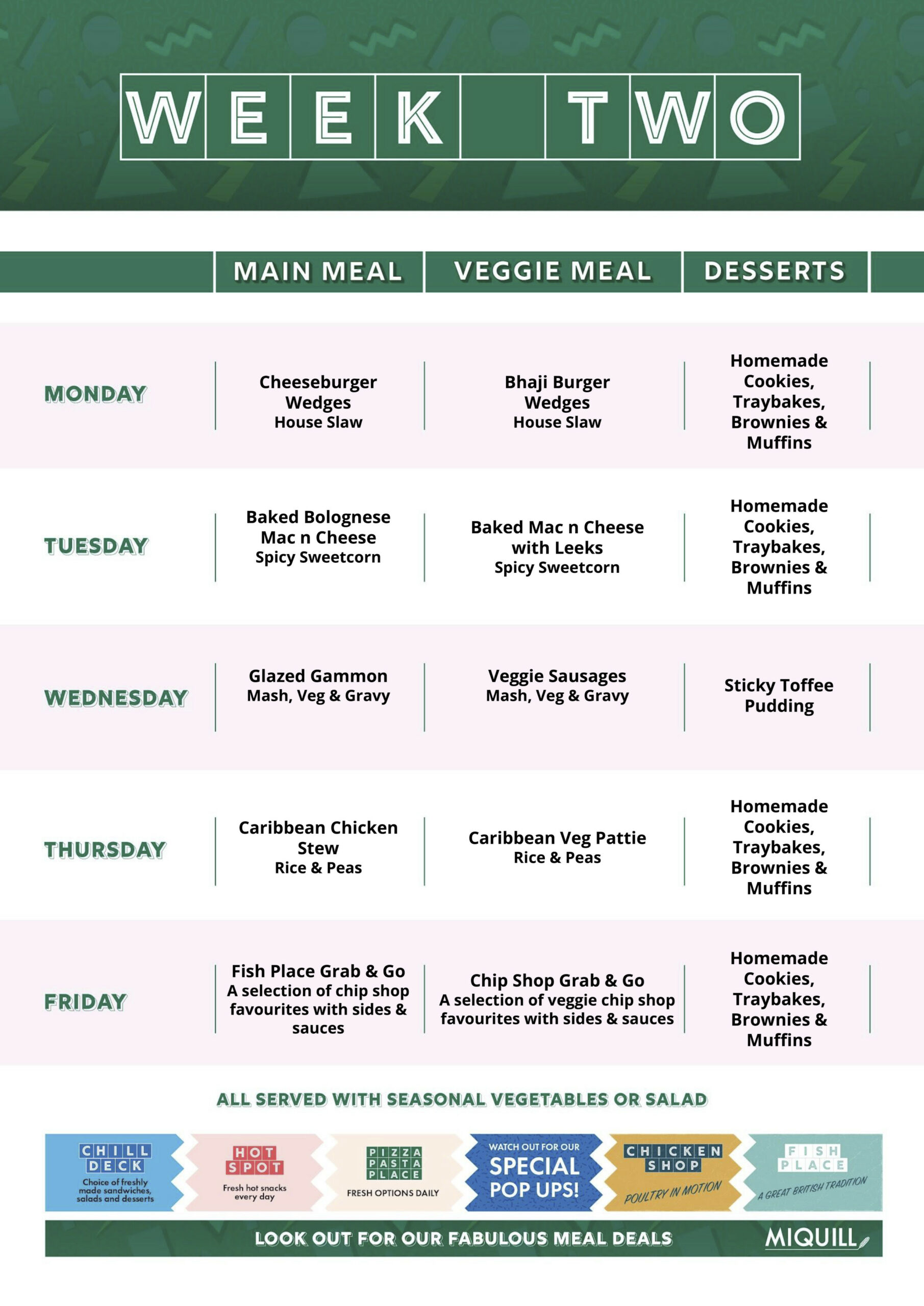 WEEK TWO

| | MAIN MEAL | VEGGIE MEAL | DESSERTS |
|---|---|---|---|
| MONDAY | Cheeseburger Wedges House Slaw | Bhaji Burger Wedges House Slaw | Homemade Cookies, Traybakes, Brownies & Muffins |
| TUESDAY | Baked Bolognese Mac n Cheese Spicy Sweetcorn | Baked Mac n Cheese with Leeks Spicy Sweetcorn | Homemade Cookies, Traybakes, Brownies & Muffins |
| WEDNESDAY | Glazed Gammon Mash, Veg & Gravy | Veggie Sausages Mash, Veg & Gravy | Sticky Toffee Pudding |
| THURSDAY | Caribbean Chicken Stew Rice & Peas | Caribbean Veg Pattie Rice & Peas | Homemade Cookies, Traybakes, Brownies & Muffins |
| FRIDAY | Fish Place Grab & Go A selection of chip shop favourites with sides & sauces | Chip Shop Grab & Go A selection of veggie chip shop favourites with sides & sauces | Homemade Cookies, Traybakes, Brownies & Muffins |

ALL SERVED WITH SEASONAL VEGETABLES OR SALAD

CHILL DECK Choice of freshly made sandwiches, salads and desserts

HOT SPOT Fresh hot snacks every day

PIZZA PASTA PLACE FRESH OPTIONS DAILY

WATCH OUT FOR OUR SPECIAL POP UPS!

CHICKEN SHOP POULTRY IN MOTION

FISH PLACE A GREAT BRITISH TRADITION

LOOK OUT FOR OUR FABULOUS MEAL DEALS

MIQUILL